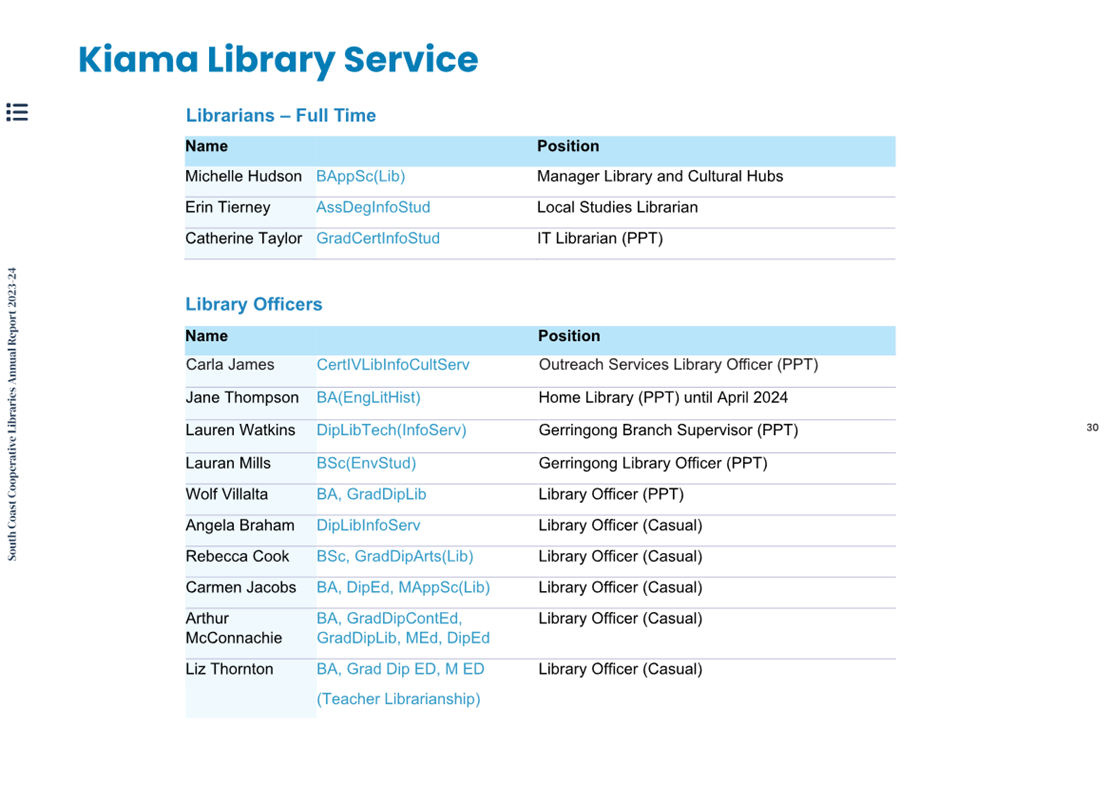 Kiama Library Service

Librarians – Full Time

| Name | | Position |
|---|---|---|
| Michelle Hudson | BAppSc(Lib) | Manager Library and Cultural Hubs |
| Erin Tierney | AssDegInfoStud | Local Studies Librarian |
| Catherine Taylor | GradCertInfoStud | IT Librarian (PPT) |

Library Officers

| Name | | Position |
|---|---|---|
| Carla James | CertIVLibInfoCultServ | Outreach Services Library Officer (PPT) |
| Jane Thompson | BA(EngLitHist) | Home Library (PPT) until April 2024 |
| Lauren Watkins | DipLibTech(InfoServ) | Gerringong Branch Supervisor (PPT) |
| Lauran Mills | BSc(EnvStud) | Gerringong Library Officer (PPT) |
| Wolf Villalta | BA, GradDipLib | Library Officer (PPT) |
| Angela Braham | DipLibInfoServ | Library Officer (Casual) |
| Rebecca Cook | BSc, GradDipArts(Lib) | Library Officer (Casual) |
| Carmen Jacobs | BA, DipEd, MAppSc(Lib) | Library Officer (Casual) |
| Arthur McConnachie | BA, GradDipContEd, GradDipLib, MEd, DipEd | Library Officer (Casual) |
| Liz Thornton | BA, Grad Dip ED, M ED (Teacher Librarianship) | Library Officer (Casual) |

South Coast Cooperative Libraries Annual Report 2023-24

30